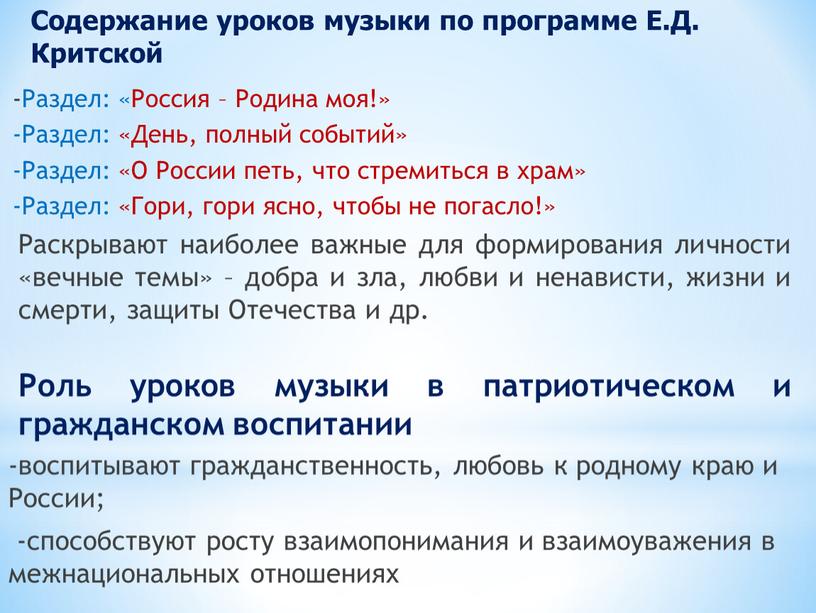 Содержание уроков музыки по программе Е.Д. Критской

-Раздел: «Россия – Родина моя!»
-Раздел: «День, полный событий»
-Раздел: «О России петь, что стремиться в храм»
-Раздел: «Гори, гори ясно, чтобы не погасло!»

Раскрывают наиболее важные для формирования личности «вечные темы» – добра и зла, любви и ненависти, жизни и смерти, защиты Отечества и др.

Роль уроков музыки в патриотическом и гражданском воспитании

-воспитывают гражданственность, любовь к родному краю и России;

-способствуют росту взаимопонимания и взаимоуважения в межнациональных отношениях